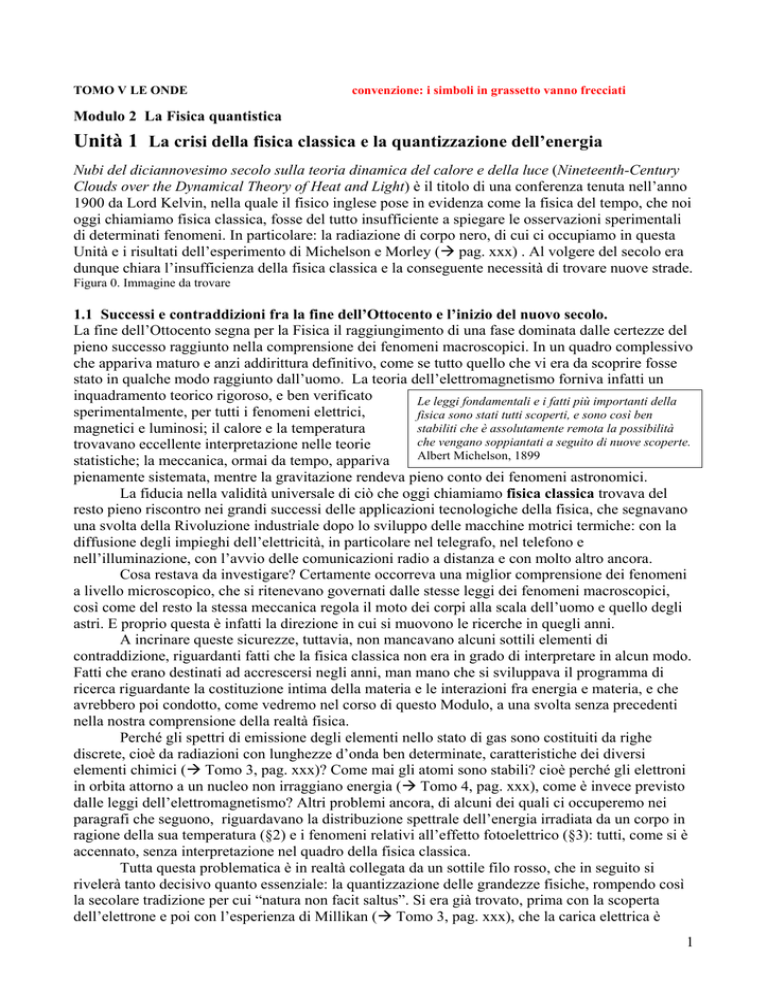 TOMO V LE ONDE

convenzione: i simboli in grassetto vanno frecciati

Modulo 2 La Fisica quantistica

Unità 1 La crisi della fisica classica e la quantizzazione dell'energia

Nubi del diciannovesimo secolo sulla teoria dinamica del calore e della luce (Nineteenth-Century Clouds over the Dynamical Theory of Heat and Light) è il titolo di una conferenza tenuta nell'anno 1900 da Lord Kelvin, nella quale il fisico inglese pose in evidenza come la fisica del tempo, che noi oggi chiamiamo fisica classica, fosse del tutto insufficiente a spiegare le osservazioni sperimentali di determinati fenomeni. In particolare: la radiazione di corpo nero, di cui ci occupiamo in questa Unità e i risultati dell'esperimento di Michelson e Morley (→ pag. xxx) . Al volgere del secolo era dunque chiara l'insufficienza della fisica classica e la conseguente necessità di trovare nuove strade.
Figura 0. Immagine da trovare

1.1 Successi e contraddizioni fra la fine dell'Ottocento e l'inizio del nuovo secolo.
La fine dell'Ottocento segna per la Fisica il raggiungimento di una fase dominata dalle certezze del pieno successo raggiunto nella comprensione dei fenomeni macroscopici. In un quadro complessivo che appariva maturo e anzi addirittura definitivo, come se tutto quello che vi era da scoprire fosse stato in qualche modo raggiunto dall'uomo. La teoria dell'elettromagnetismo forniva infatti un inquadramento teorico rigoroso, e ben verificato sperimentalmente, per tutti i fenomeni elettrici, magnetici e luminosi; il calore e la temperatura trovavano eccellente interpretazione nelle teorie statistiche; la meccanica, ormai da tempo, appariva pienamente sistemata, mentre la gravitazione rendeva pieno conto dei fenomeni astronomici.

Le leggi fondamentali e i fatti più importanti della fisica sono stati tutti scoperti, e sono così ben stabiliti che è assolutamente remota la possibilità che vengano soppiantati a seguito di nuove scoperte.
Albert Michelson, 1899

La fiducia nella validità universale di ciò che oggi chiamiamo fisica classica trovava del resto pieno riscontro nei grandi successi delle applicazioni tecnologiche della fisica, che segnavano una svolta della Rivoluzione industriale dopo lo sviluppo delle macchine motrici termiche: con la diffusione degli impieghi dell'elettricità, in particolare nel telegrafo, nel telefono e nell'illuminazione, con l'avvio delle comunicazioni radio a distanza e con molto altro ancora.

Cosa restava da investigare? Certamente occorreva una miglior comprensione dei fenomeni a livello microscopico, che si ritenevano governati dalle stesse leggi dei fenomeni macroscopici, così come del resto la stessa meccanica regola il moto dei corpi alla scala dell'uomo e quello degli astri. E proprio questa è infatti la direzione in cui si muovono le ricerche in quegli anni.

A incrinare queste sicurezze, tuttavia, non mancavano alcuni sottili elementi di contraddizione, riguardanti fatti che la fisica classica non era in grado di interpretare in alcun modo. Fatti che erano destinati ad accrescersi negli anni, man mano che si sviluppava il programma di ricerca riguardante la costituzione intima della materia e le interazioni fra energia e materia, e che avrebbero poi condotto, come vedremo nel corso di questo Modulo, a una svolta senza precedenti nella nostra comprensione della realtà fisica.

Perché gli spettri di emissione degli elementi nello stato di gas sono costituiti da righe discrete, cioè da radiazioni con lunghezze d'onda ben determinate, caratteristiche dei diversi elementi chimici (→ Tomo 3, pag. xxx)? Come mai gli atomi sono stabili? cioè perché gli elettroni in orbita attorno a un nucleo non irraggiano energia (→ Tomo 4, pag. xxx), come è invece previsto dalle leggi dell'elettromagnetismo? Altri problemi ancora, di alcuni dei quali ci occuperemo nei paragrafi che seguono, riguardavano la distribuzione spettrale dell'energia irradiata da un corpo in ragione della sua temperatura (§2) e i fenomeni relativi all'effetto fotoelettrico (§3): tutti, come si è accennato, senza interpretazione nel quadro della fisica classica.

Tutta questa problematica è in realtà collegata da un sottile filo rosso, che in seguito si rivelerà tanto decisivo quanto essenziale: la quantizzazione delle grandezze fisiche, rompendo così la secolare tradizione per cui "natura non facit saltus". Si era già trovato, prima con la scoperta dell'elettrone e poi con l'esperienza di Millikan (→ Tomo 3, pag. xxx), che la carica elettrica è

1